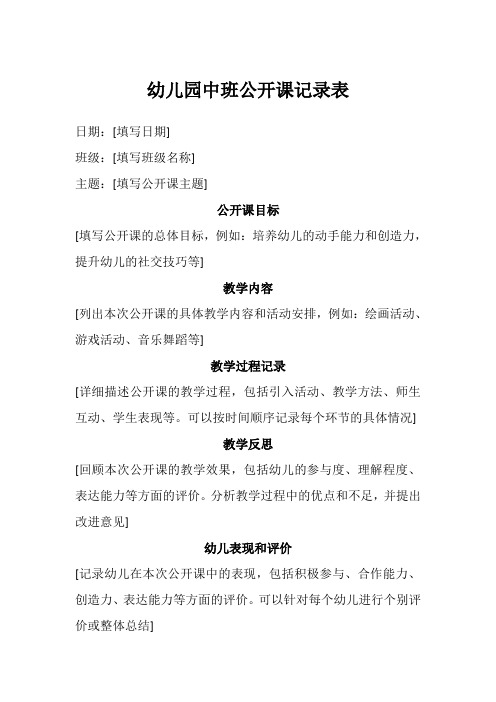 幼儿园中班公开课记录表

日期：[填写日期]

班级：[填写班级名称]

主题：[填写公开课主题]

公开课目标

[填写公开课的总体目标，例如：培养幼儿的动手能力和创造力，提升幼儿的社交技巧等]

教学内容

[列出本次公开课的具体教学内容和活动安排，例如：绘画活动、游戏活动、音乐舞蹈等]

教学过程记录

[详细描述公开课的教学过程，包括引入活动、教学方法、师生互动、学生表现等。可以按时间顺序记录每个环节的具体情况]

教学反思

[回顾本次公开课的教学效果，包括幼儿的参与度、理解程度、表达能力等方面的评价。分析教学过程中的优点和不足，并提出改进意见]

幼儿表现和评价

[记录幼儿在本次公开课中的表现，包括积极参与、合作能力、创造力、表达能力等方面的评价。可以针对每个幼儿进行个别评价或整体总结]